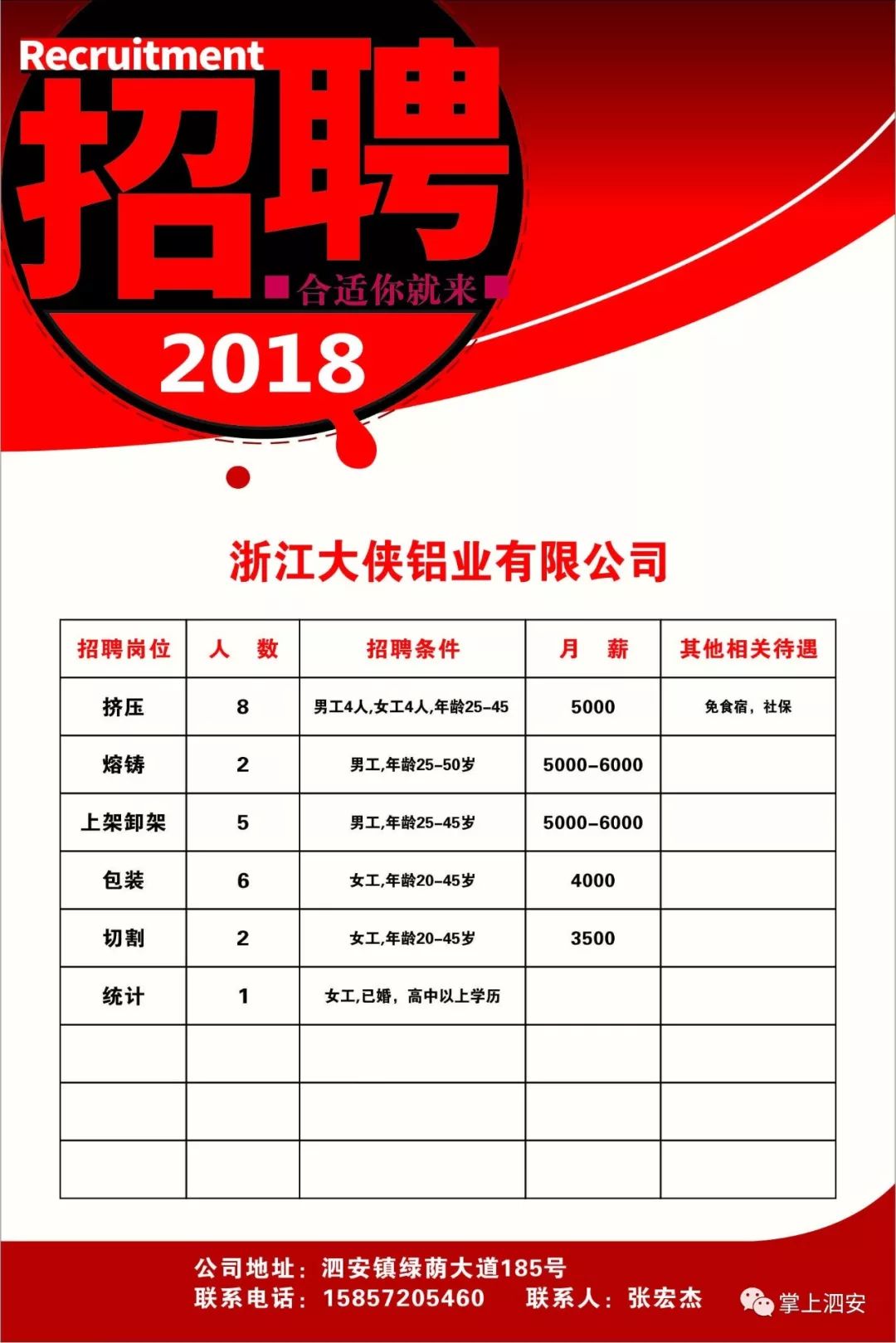 Recruitment
招聘
合适你就来
2018

浙江大侠铝业有限公司

| 招聘岗位 | 人 数 | 招聘条件 | 月 薪 | 其他相关待遇 |
|---|---|---|---|---|
| 挤压 | 8 | 男工4人,女工4人,年龄25-45 | 5000 | 免食宿，社保 |
| 熔铸 | 2 | 男工,年龄25-50岁 | 5000-6000 | |
| 上架卸架 | 5 | 男工,年龄25-45岁 | 5000-6000 | |
| 包装 | 6 | 女工,年龄20-45岁 | 4000 | |
| 切割 | 2 | 女工,年龄20-45岁 | 3500 | |
| 统计 | 1 | 女工,已婚，高中以上学历 | | |
| | | | | |
| | | | | |
| | | | | |

公司地址：泗安镇绿荫大道185号
联系电话：15857205460 联系人：张宏杰
掌上泗安